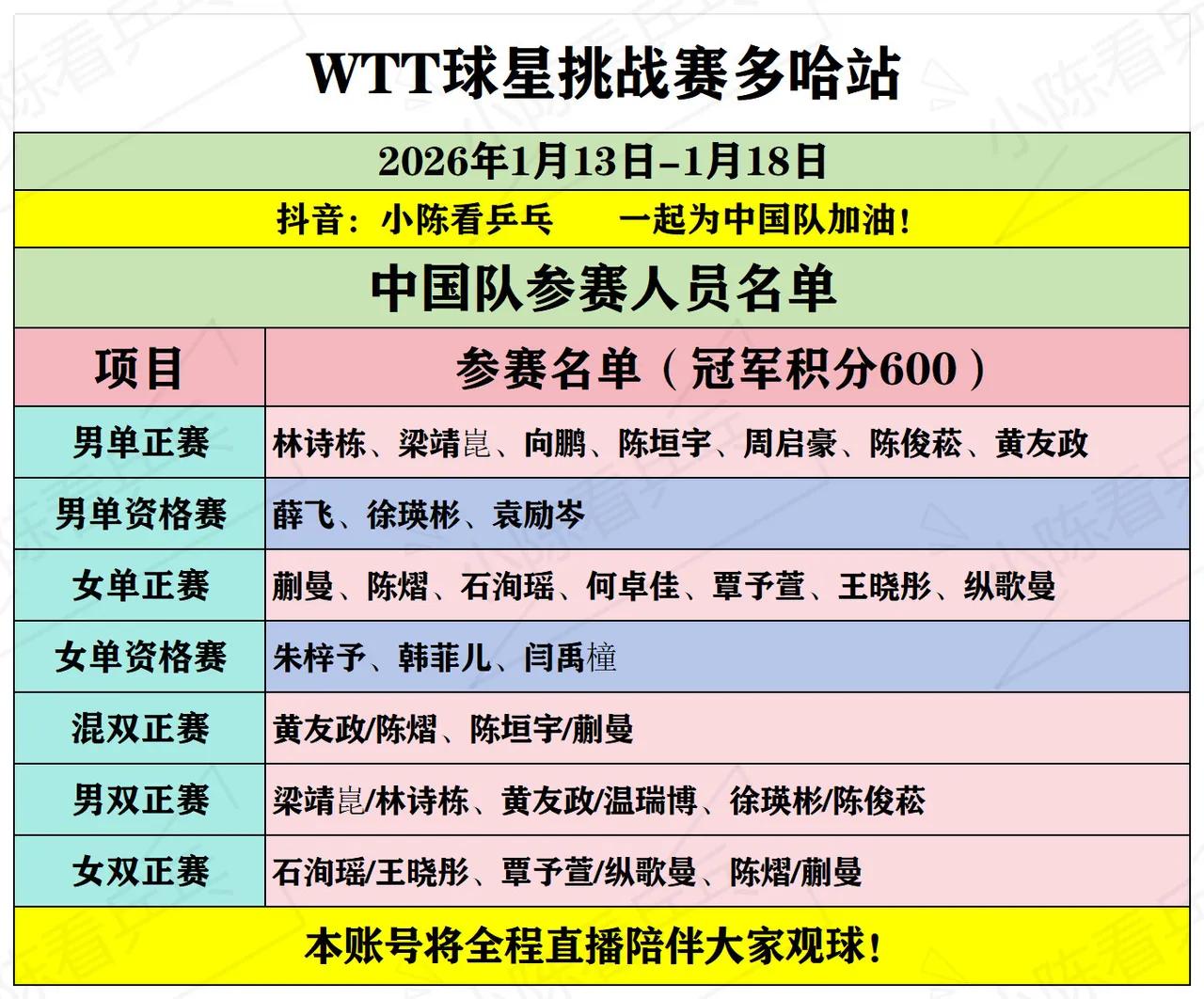 WTT球星挑战赛多哈站

2026年1月13日-1月18日

抖音：小陈看乒乓 一起为中国队加油！

中国队参赛人员名单

| 项目 | 参赛名单（冠军积分600） |
|---|---|
| 男单正赛 | 林诗栋、梁靖崑、向鹏、陈垣宇、周启豪、陈俊菘、黄友政 |
| 男单资格赛 | 薛飞、徐瑛彬、袁励岑 |
| 女单正赛 | 蒯曼、陈熠、石洵瑶、何卓佳、覃予萱、王晓彤、纵歌曼 |
| 女单资格赛 | 朱梓予、韩菲儿、闫禹橦 |
| 混双正赛 | 黄友政/陈熠、陈垣宇/蒯曼 |
| 男双正赛 | 梁靖崑/林诗栋、黄友政/温瑞博、徐瑛彬/陈俊菘 |
| 女双正赛 | 石洵瑶/王晓彤、覃予萱/纵歌曼、陈熠/蒯曼 |

本账号将全程直播陪伴大家观球！

小陈看乒乓